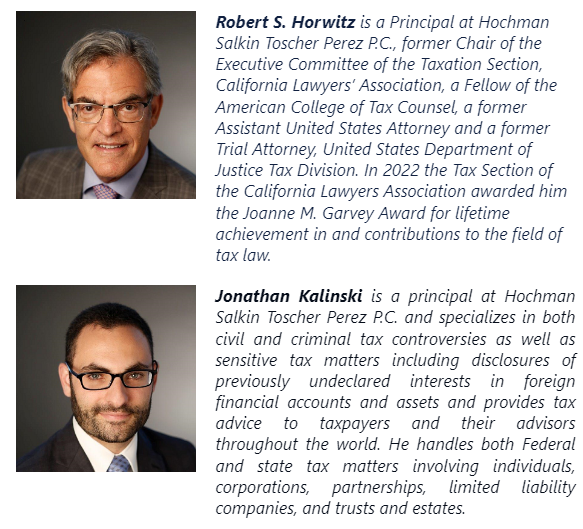 Robert S. Horwitz is a Principal at Hochman Salkin Toscher Perez P.C., former Chair of the Executive Committee of the Taxation Section, California Lawyers' Association, a Fellow of the American College of Tax Counsel, a former Assistant United States Attorney and a former Trial Attorney, United States Department of Justice Tax Division. In 2022 the Tax Section of the California Lawyers Association awarded him the Joanne M. Garvey Award for lifetime achievement in and contributions to the field of tax law.

Jonathan Kalinski is a principal at Hochman Salkin Toscher Perez P.C. and specializes in both civil and criminal tax controversies as well as sensitive tax matters including disclosures of previously undeclared interests in foreign financial accounts and assets and provides tax advice to taxpayers and their advisors throughout the world. He handles both Federal and state tax matters involving individuals, corporations, partnerships, limited liability companies, and trusts and estates.